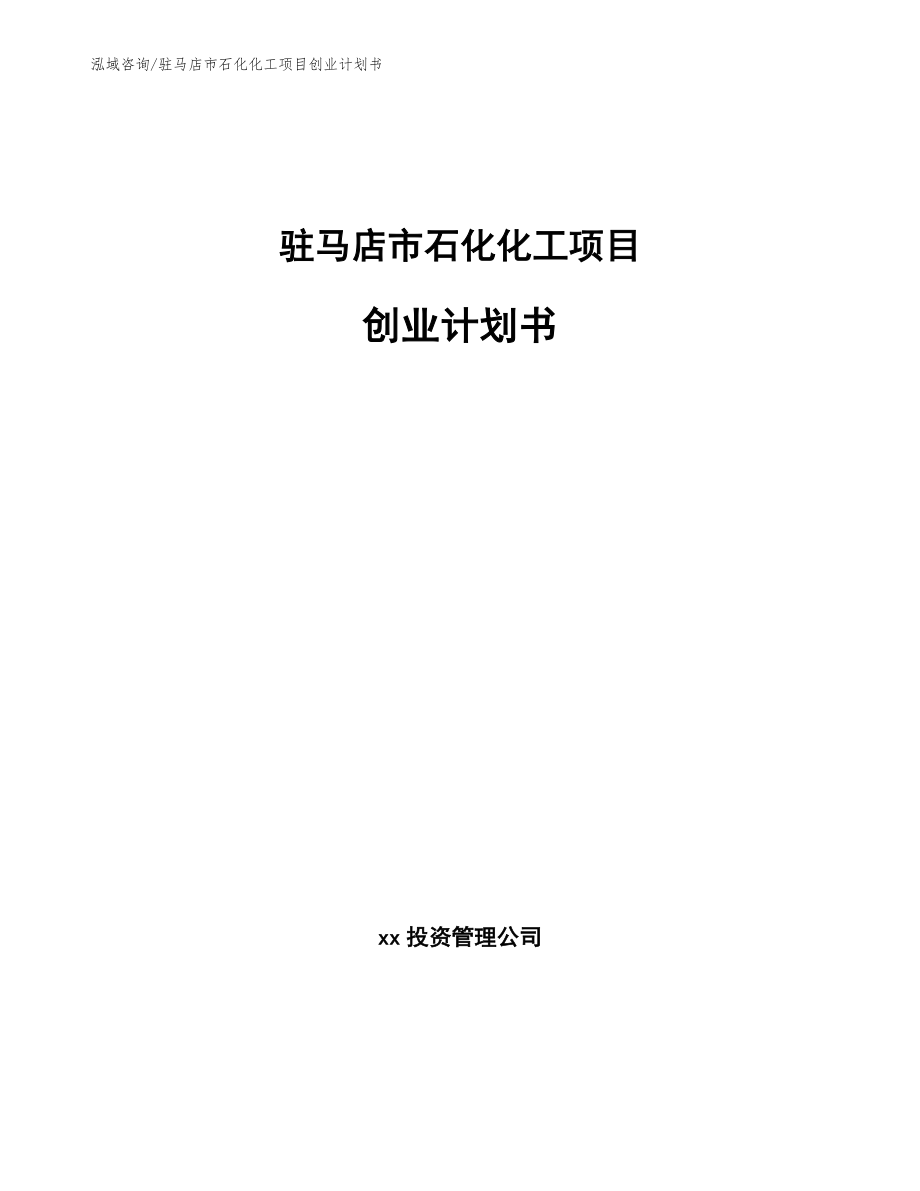 泓域咨询/驻马店市石化化工项目创业计划书

驻马店市石化化工项目

创业计划书

xx 投资管理公司